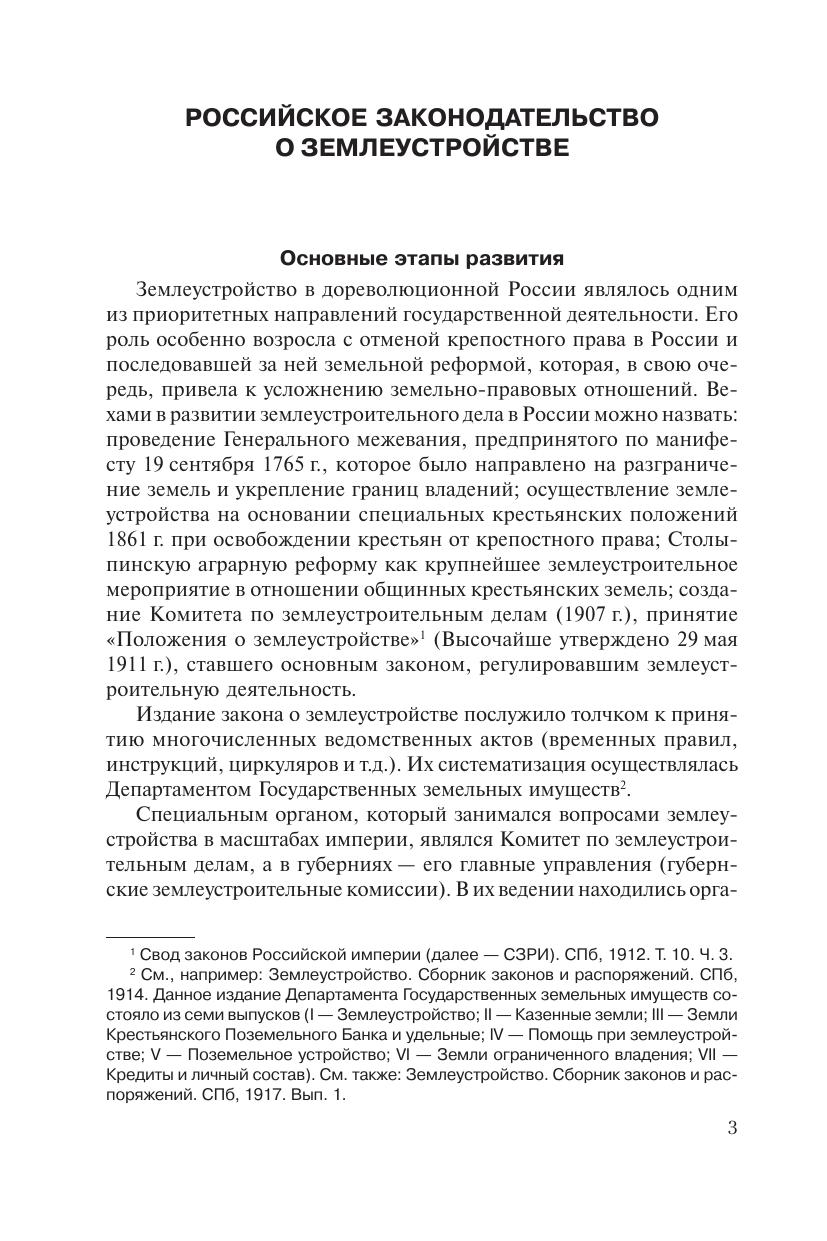 РОССИЙСКОЕ ЗАКОНОДАТЕЛЬСТВО О ЗЕМЛЕУСТРОЙСТВЕ

Основные этапы развития

Землеустройство в дореволюционной России являлось одним из приоритетных направлений государственной деятельности. Его роль особенно возросла с отменой крепостного права в России и последовавшей за ней земельной реформой, которая, в свою очередь, привела к усложнению земельно-правовых отношений. Вехами в развитии землеустроительного дела в России можно назвать: проведение Генерального межевания, предпринятого по манифесту 19 сентября 1765 г., которое было направлено на разграничение земель и укрепление границ владений; осуществление землеустройства на основании специальных крестьянских положений 1861 г. при освобождении крестьян от крепостного права; Столыпинскую аграрную реформу как крупнейшее землеустроительное мероприятие в отношении общинных крестьянских земель; создание Комитета по землеустроительным делам (1907 г.), принятие «Положения о землеустройстве»$^1$ (Высочайше утверждено 29 мая 1911 г.), ставшего основным законом, регулировавшим землеустроительную деятельность.

Издание закона о землеустройстве послужило толчком к принятию многочисленных ведомственных актов (временных правил, инструкций, циркуляров и т.д.). Их систематизация осуществлялась Департаментом Государственных земельных имуществ$^2$.

Специальным органом, который занимался вопросами землеустройства в масштабах империи, являлся Комитет по землеустроительным делам, а в губерниях — его главные управления (губернские землеустроительные комиссии). В их ведении находились орга-

$^1$ Свод законов Российской империи (далее — СЗРИ). СПб, 1912. Т. 10. Ч. 3.

$^2$ См., например: Землеустройство. Сборник законов и распоряжений. СПб, 1914. Данное издание Департамента Государственных земельных имуществ состояло из семи выпусков (I — Землеустройство; II — Казенные земли; III — Земли Крестьянского Поземельного Банка и удельные; IV — Помощь при землеустройстве; V — Поземельное устройство; VI — Земли ограниченного владения; VII — Кредиты и личный состав). См. также: Землеустройство. Сборник законов и распоряжений. СПб, 1917. Вып. 1.

3